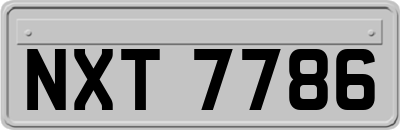 NXT 7786